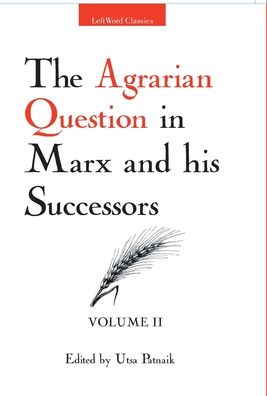 LeftWord Classics

The Agrarian Question in Marx and his Successors

VOLUME II

Edited by Utsa Patnaik